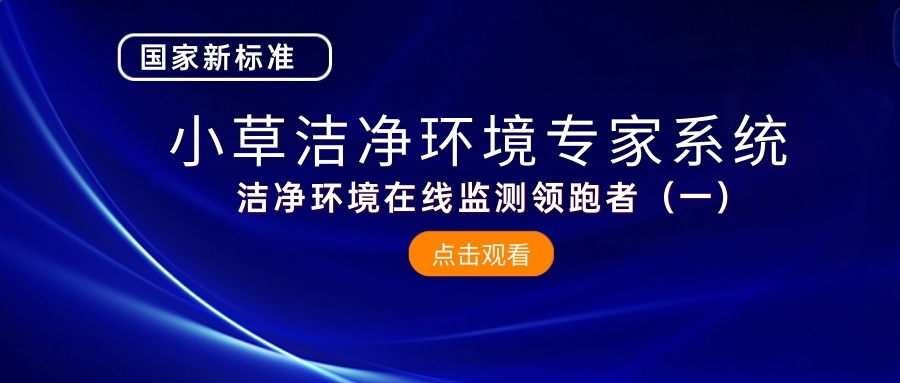 国家新标准

小草洁净环境专家系统

洁净环境在线监测领跑者（一）

点击观看